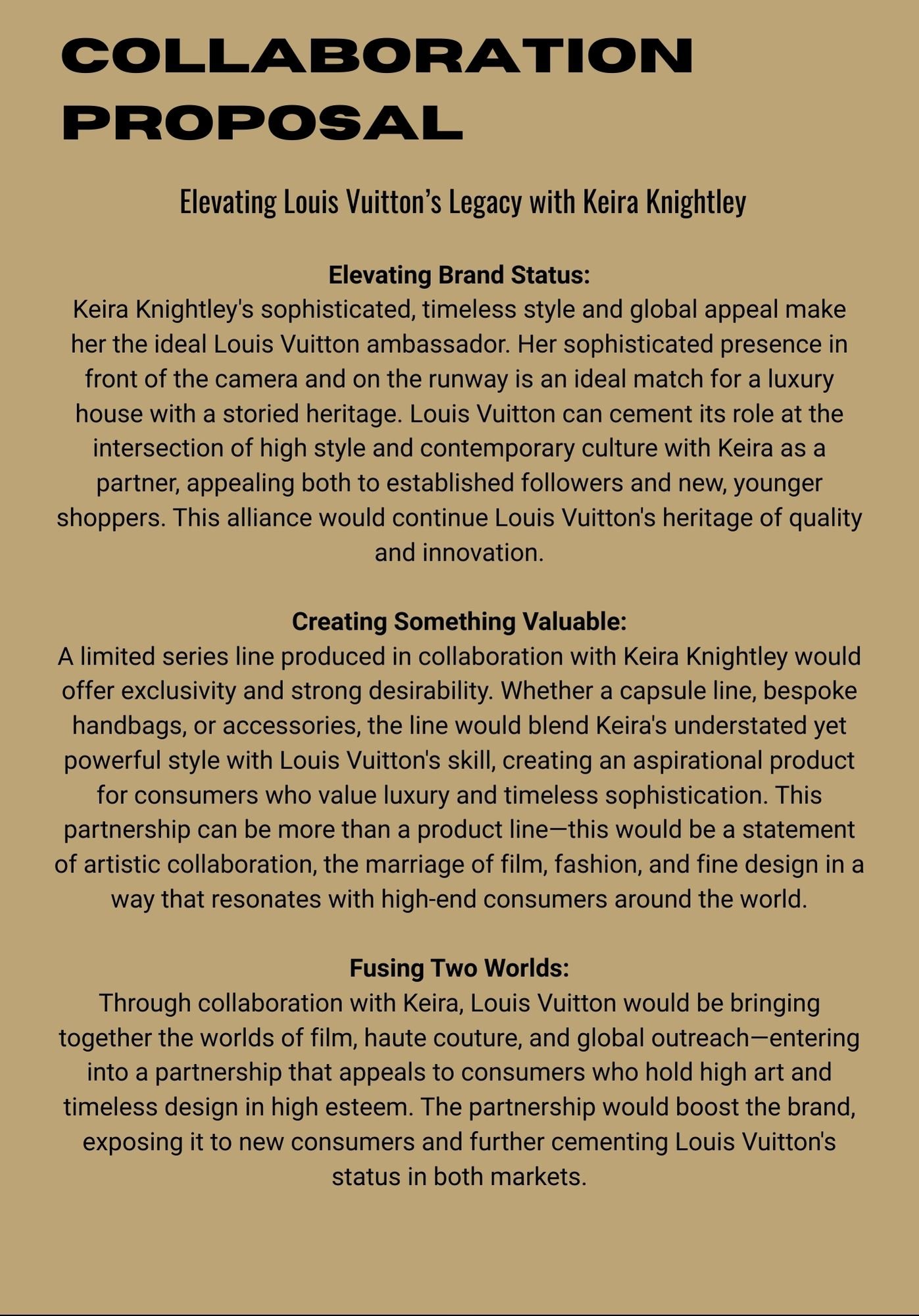 COLLABORATION PROPOSAL

Elevating Louis Vuitton’s Legacy with Keira Knightley

Elevating Brand Status:
Keira Knightley's sophisticated, timeless style and global appeal make her the ideal Louis Vuitton ambassador. Her sophisticated presence in front of the camera and on the runway is an ideal match for a luxury house with a storied heritage. Louis Vuitton can cement its role at the intersection of high style and contemporary culture with Keira as a partner, appealing both to established followers and new, younger shoppers. This alliance would continue Louis Vuitton's heritage of quality and innovation.

Creating Something Valuable:
A limited series line produced in collaboration with Keira Knightley would offer exclusivity and strong desirability. Whether a capsule line, bespoke handbags, or accessories, the line would blend Keira's understated yet powerful style with Louis Vuitton's skill, creating an aspirational product for consumers who value luxury and timeless sophistication. This partnership can be more than a product line—this would be a statement of artistic collaboration, the marriage of film, fashion, and fine design in a way that resonates with high-end consumers around the world.

Fusing Two Worlds:
Through collaboration with Keira, Louis Vuitton would be bringing together the worlds of film, haute couture, and global outreach—entering into a partnership that appeals to consumers who hold high art and timeless design in high esteem. The partnership would boost the brand, exposing it to new consumers and further cementing Louis Vuitton's status in both markets.